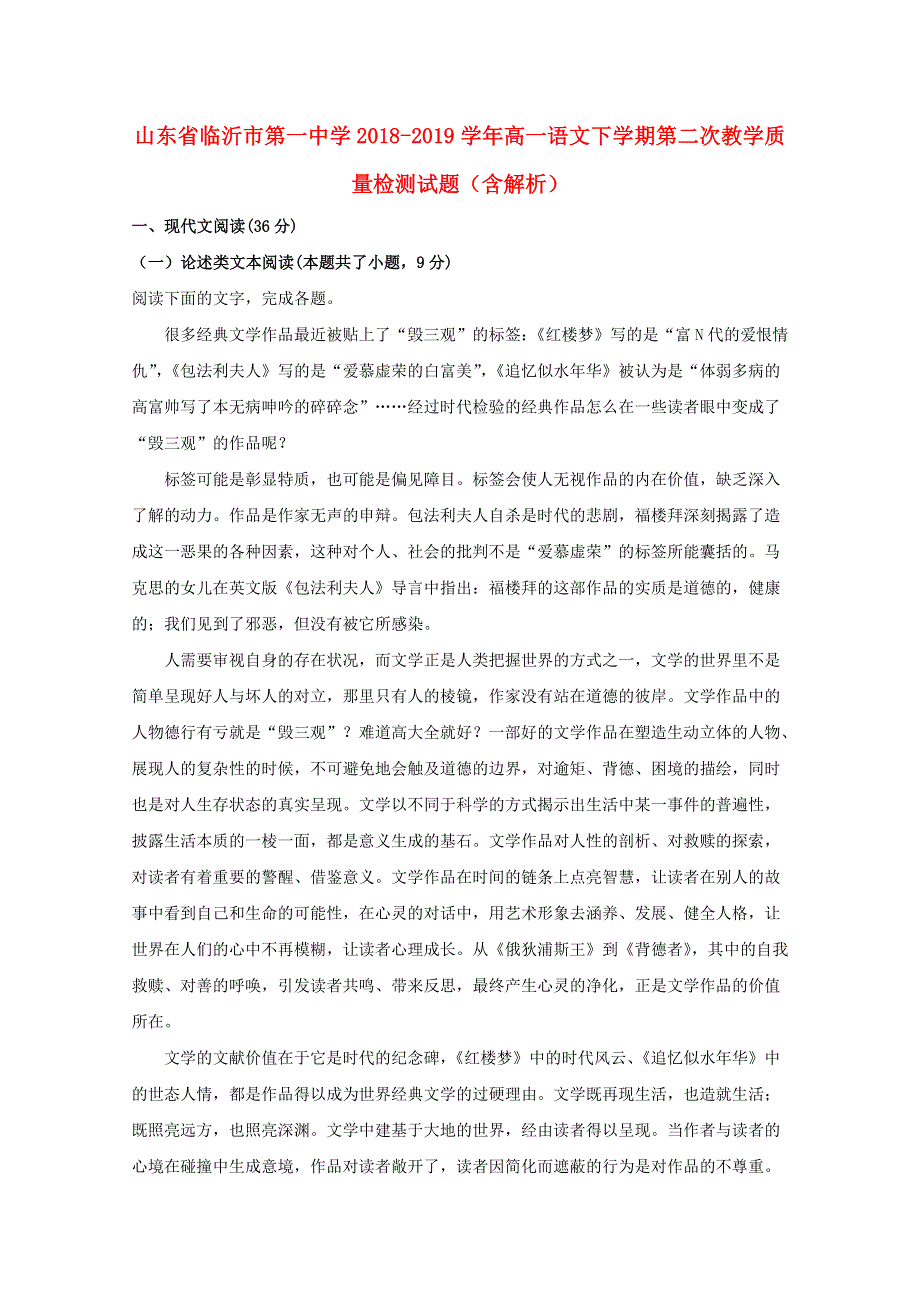 山东省临沂市第一中学2018-2019学年高一语文下学期第二次教学质量检测试题（含解析）

一、现代文阅读(36分)

（一）论述类文本阅读(本题共了小题，9分)

阅读下面的文字，完成各题。

很多经典文学作品最近被贴上了“毁三观”的标签:《红楼梦》写的是“富N代的爱恨情仇”,《包法利夫人》写的是“爱慕虚荣的白富美”,《追忆似水年华》被认为是“体弱多病的高富帅写了本无病呻吟的碎碎念”……经过时代检验的经典作品怎么在一些读者眼中变成了“毁三观”的作品呢？

标签可能是彰显特质，也可能是偏见障目。标签会使人无视作品的内在价值，缺乏深入了解的动力。作品是作家无声的申辩。包法利夫人自杀是时代的悲剧，福楼拜深刻揭露了造成这一恶果的各种因素，这种对个人、社会的批判不是“爱慕虚荣”的标签所能囊括的。马克思的女儿在英文版《包法利夫人》导言中指出：福楼拜的这部作品的实质是道德的，健康的；我们见到了邪恶，但没有被它所感染。

人需要审视自身的存在状况，而文学正是人类把握世界的方式之一，文学的世界里不是简单呈现好人与坏人的对立，那里只有人的棱镜，作家没有站在道德的彼岸。文学作品中的人物德行有亏就是“毁三观”？难道高大全就好？一部好的文学作品在塑造生动立体的人物、展现人的复杂性的时候，不可避免地会触及道德的边界，对逾矩、背德、困境的描绘，同时也是对人生存状态的真实呈现。文学以不同于科学的方式揭示出生活中某一事件的普遍性，披露生活本质的一棱一面，都是意义生成的基石。文学作品对人性的剖析、对救赎的探索，对读者有着重要的警醒、借鉴意义。文学作品在时间的链条上点亮智慧，让读者在别人的故事中看到自己和生命的可能性，在心灵的对话中，用艺术形象去涵养、发展、健全人格，让世界在人们的心中不再模糊，让读者心理成长。从《俄狄浦斯王》到《背德者》，其中的自我救赎、对善的呼唤，引发读者共鸣、带来反思，最终产生心灵的净化，正是文学作品的价值所在。

文学的文献价值在于它是时代的纪念碑,《红楼梦》中的时代风云、《追忆似水年华》中的世态人情，都是作品得以成为世界经典文学的过硬理由。文学既再现生活，也造就生活；既照亮远方，也照亮深渊。文学中建基于大地的世界，经由读者得以呈现。当作者与读者的心境在碰撞中生成意境，作品对读者敞开了，读者因简化而遮蔽的行为是对作品的不尊重。